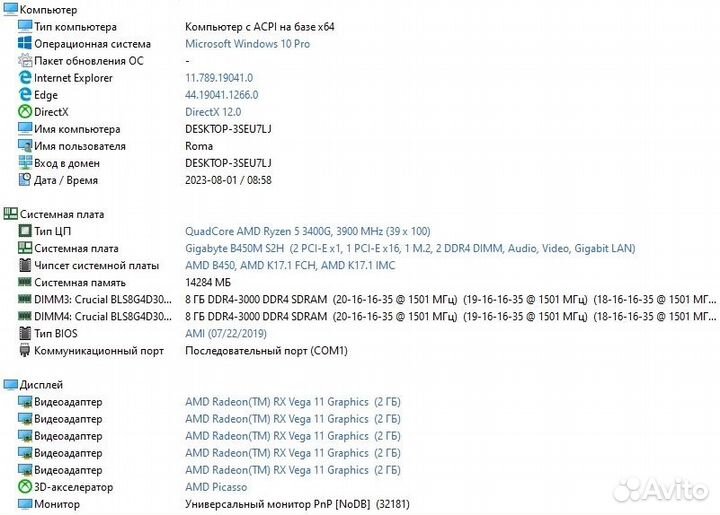 Компьютер

| | |
|---|---|
| Тип компьютера | Компьютер с ACPI на базе x64 |
| Операционная система | Microsoft Windows 10 Pro |
| Пакет обновления ОС | - |
| Internet Explorer | 11.789.19041.0 |
| Edge | 44.19041.1266.0 |
| DirectX | DirectX 12.0 |
| Имя компьютера | DESKTOP-3SEU7LJ |
| Имя пользователя | Roma |
| Вход в домен | DESKTOP-3SEU7LJ |
| Дата / Время | 2023-08-01 / 08:58 |

Системная плата

| | |
|---|---|
| Тип ЦП | QuadCore AMD Ryzen 5 3400G, 3900 MHz (39 x 100) |
| Системная плата | Gigabyte B450M S2H (2 PCI-E x1, 1 PCI-E x16, 1 M.2, 2 DDR4 DIMM, Audio, Video, Gigabit LAN) |
| Чипсет системной платы | AMD B450, AMD K17.1 FCH, AMD K17.1 IMC |
| Системная память | 14284 МБ |
| DIMM3: Crucial BLS8G4D30... | 8 ГБ DDR4-3000 DDR4 SDRAM (20-16-16-35 @ 1501 МГц) (19-16-16-35 @ 1501 МГц) (18-16-16-35 @ 1501 МГ... |
| DIMM4: Crucial BLS8G4D30... | 8 ГБ DDR4-3000 DDR4 SDRAM (20-16-16-35 @ 1501 МГц) (19-16-16-35 @ 1501 МГц) (18-16-16-35 @ 1501 МГ... |
| Тип BIOS | AMI (07/22/2019) |
| Коммуникационный порт | Последовательный порт (COM1) |

Дисплей

| | |
|---|---|
| Видеоадаптер | AMD Radeon(TM) RX Vega 11 Graphics (2 ГБ) |
| Видеоадаптер | AMD Radeon(TM) RX Vega 11 Graphics (2 ГБ) |
| Видеоадаптер | AMD Radeon(TM) RX Vega 11 Graphics (2 ГБ) |
| Видеоадаптер | AMD Radeon(TM) RX Vega 11 Graphics (2 ГБ) |
| Видеоадаптер | AMD Radeon(TM) RX Vega 11 Graphics (2 ГБ) |
| 3D-акселератор | AMD Picasso |
| Монитор | Универсальный монитор PnP [NoDB] (32181) |

Avito